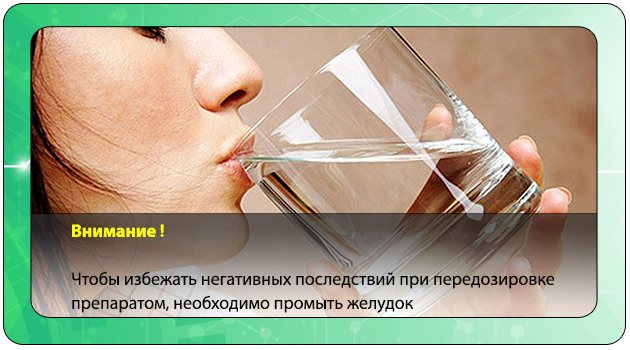 Внимание !

Чтобы избежать негативных последствий при передозировке препаратом, необходимо промыть желудок